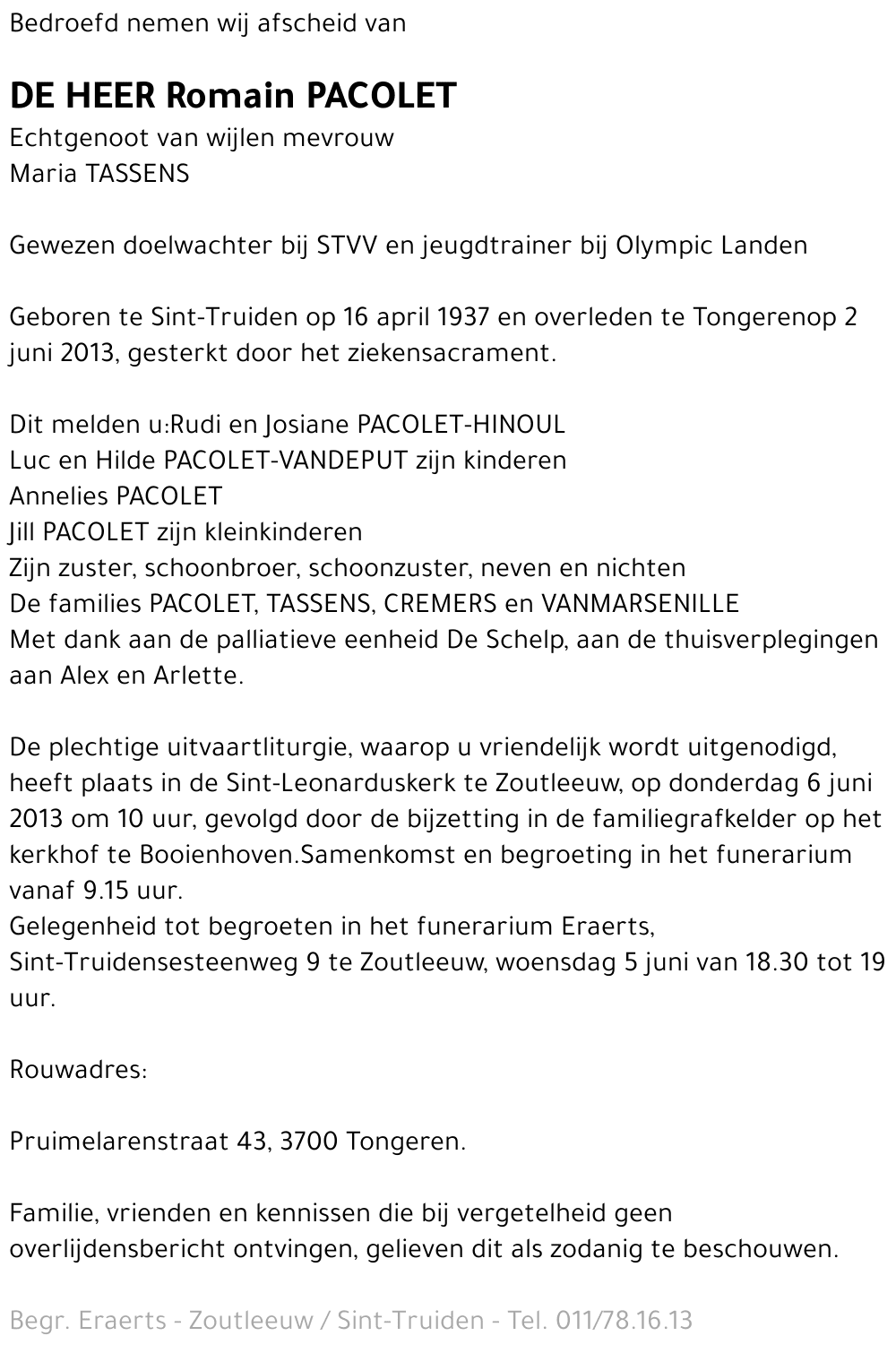 Bedroefd nemen wij afscheid van

DE HEER Romain PACOLET
Echtgenoot van wijlen mevrouw
Maria TASSENS

Gewezen doelwachter bij STVV en jeugdtrainer bij Olympic Landen

Geboren te Sint-Truiden op 16 april 1937 en overleden te Tongerenop 2 juni 2013, gesterkt door het ziekensacrament.

Dit melden u:Rudi en Josiane PACOLET-HINOUL
Luc en Hilde PACOLET-VANDEPUT zijn kinderen
Annelies PACOLET
Jill PACOLET zijn kleinkinderen
Zijn zuster, schoonbroer, schoonzuster, neven en nichten
De families PACOLET, TASSENS, CREMERS en VANMARSENILLE
Met dank aan de palliatieve eenheid De Schelp, aan de thuisverplegingen aan Alex en Arlette.

De plechtige uitvaartliturgie, waarop u vriendelijk wordt uitgenodigd, heeft plaats in de Sint-Leonarduskerk te Zoutleeuw, op donderdag 6 juni 2013 om 10 uur, gevolgd door de bijzetting in de familiegrafkelder op het kerkhof te Booienhoven.Samenkomst en begroeting in het funerarium vanaf 9.15 uur.
Gelegenheid tot begroeten in het funerarium Eraerts, Sint-Truidensesteenweg 9 te Zoutleeuw, woensdag 5 juni van 18.30 tot 19 uur.

Rouwadres:

Pruimelarenstraat 43, 3700 Tongeren.

Familie, vrienden en kennissen die bij vergetelheid geen overlijdensbericht ontvingen, gelieven dit als zodanig te beschouwen.

Begr. Eraerts - Zoutleeuw / Sint-Truiden - Tel. 011/78.16.13